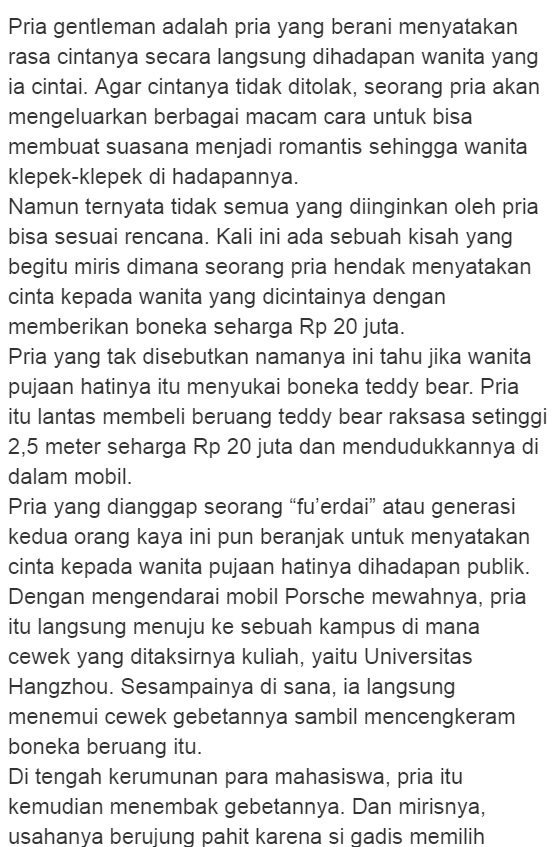 Pria gentleman adalah pria yang berani menyatakan rasa cintanya secara langsung dihadapan wanita yang ia cintai. Agar cintanya tidak ditolak, seorang pria akan mengeluarkan berbagai macam cara untuk bisa membuat suasana menjadi romantis sehingga wanita klepek-klepek di hadapannya.
Namun ternyata tidak semua yang diinginkan oleh pria bisa sesuai rencana. Kali ini ada sebuah kisah yang begitu miris dimana seorang pria hendak menyatakan cinta kepada wanita yang dicintainya dengan memberikan boneka seharga Rp 20 juta.
Pria yang tak disebutkan namanya ini tahu jika wanita pujaan hatinya itu menyukai boneka teddy bear. Pria itu lantas membeli beruang teddy bear raksasa setinggi 2,5 meter seharga Rp 20 juta dan mendudukkannya di dalam mobil.
Pria yang dianggap seorang “fu’erdai” atau generasi kedua orang kaya ini pun beranjak untuk menyatakan cinta kepada wanita pujaan hatinya dihadapan publik. Dengan mengendarai mobil Porsche mewahnya, pria itu langsung menuju ke sebuah kampus di mana cewek yang ditaksirnya kuliah, yaitu Universitas Hangzhou. Sesampainya di sana, ia langsung menemui cewek gebetannya sambil mencengkeram boneka beruang itu.
Di tengah kerumunan para mahasiswa, pria itu kemudian menembak gebetannya. Dan mirisnya, usahanya berujung pahit karena si gadis memilih